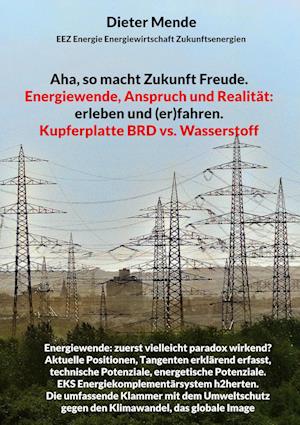 Dieter Mende

EEZ Energie Energiewirtschaft Zukunftsenergien

Aha, so macht Zukunft Freude.
Energiewende, Anspruch und Realität:
erleben und (er)fahren.
Kupferplatte BRD vs. Wasserstoff

Energiewende: zuerst vielleicht paradox wirkend?
Aktuelle Positionen, Tangenten erklärend erfasst,
technische Potenziale, energetische Potenziale.
EKS Energiekomplementärsystem h2herten.
Die umfassende Klammer mit dem Umweltschutz
gegen den Klimawandel, das globale Image